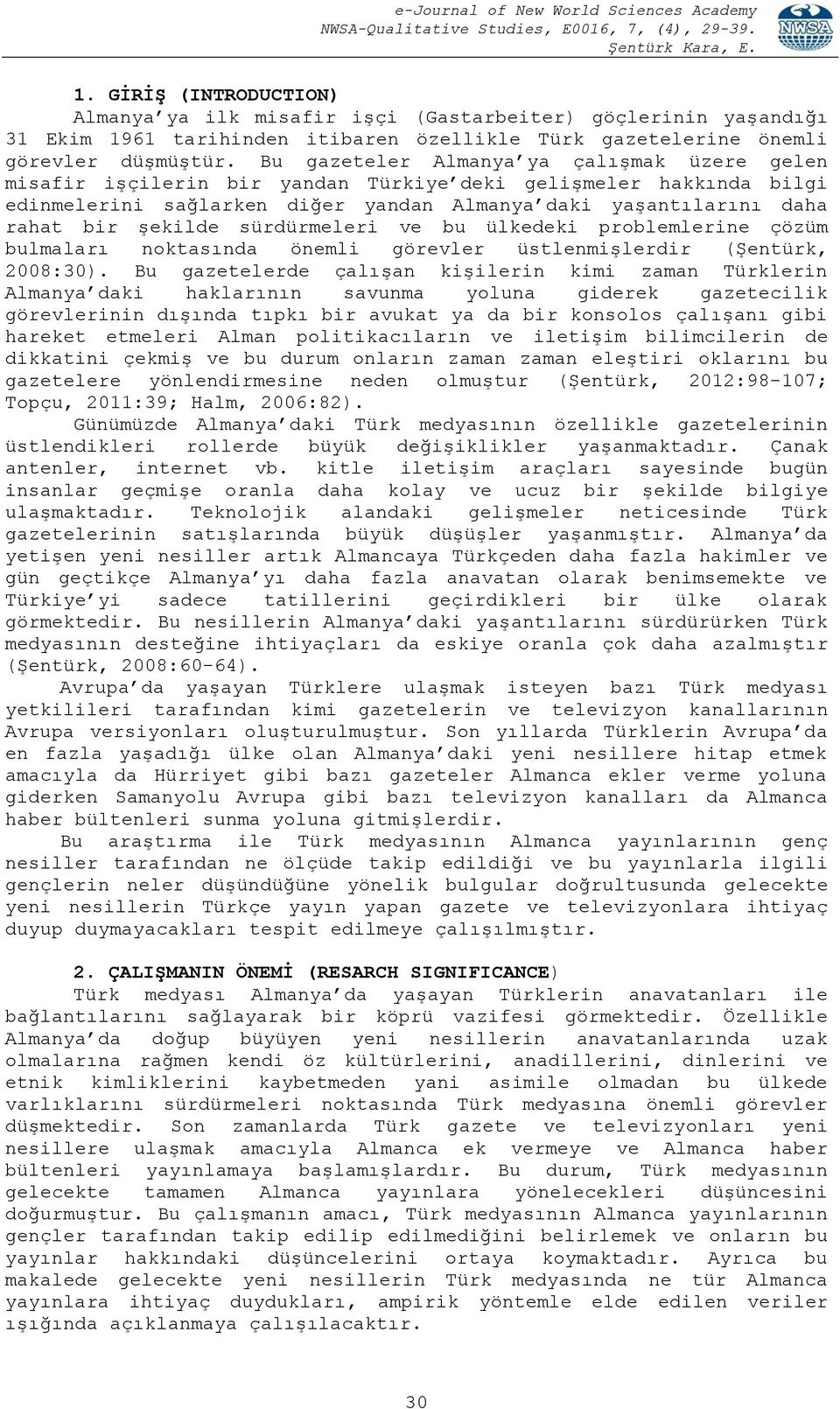 e-Journal of New World Sciences Academy
NWSA-Qualitative Studies, E0016, 7, (4), 29-39.
Şentürk Kara, E.

NWSA

1. GİRİŞ (INTRODUCTION)

Almanya'ya ilk misafir işçi (Gastarbeiter) göçlerinin yaşandığı 31 Ekim 1961 tarihinden itibaren özellikle Türk gazetelerine önemli görevler düşmüştür. Bu gazeteler Almanya'ya çalışmak üzere gelen misafir işçilerin bir yandan Türkiye'deki gelişmeler hakkında bilgi edinmelerini sağlarken diğer yandan Almanya'daki yaşantılarını daha rahat bir şekilde sürdürmeleri ve bu ülkedeki problemlerine çözüm bulmaları noktasında önemli görevler üstlenmişlerdir (Şentürk, 2008:30). Bu gazetelerde çalışan kişilerin kimi zaman Türklerin Almanya'daki haklarının savunma yoluna giderek gazetecilik görevlerinin dışında tıpkı bir avukat ya da bir konsolos çalışanı gibi hareket etmeleri Alman politikacıların ve iletişim bilimcilerin de dikkatini çekmiş ve bu durum onların zaman zaman eleştiri oklarını bu gazetelere yönlendirmesine neden olmuştur (Şentürk, 2012:98-107; Topçu, 2011:39; Halm, 2006:82).

Günümüzde Almanya'daki Türk medyasının özellikle gazetelerinin üstlendikleri rollerde büyük değişiklikler yaşanmaktadır. Çanak antenler, internet vb. kitle iletişim araçları sayesinde bugün insanlar geçmişe oranla daha kolay ve ucuz bir şekilde bilgiye ulaşmaktadır. Teknolojik alandaki gelişmeler neticesinde Türk gazetelerinin satışlarında büyük düşüşler yaşanmıştır. Almanya'da yetişen yeni nesiller artık Almancaya Türkçeden daha fazla hakimler ve gün geçtikçe Almanya'yı daha fazla anavatan olarak benimsemekte ve Türkiye'yi sadece tatillerini geçirdikleri bir ülke olarak görmektedir. Bu nesillerin Almanya'daki yaşantılarını sürdürürken Türk medyasının desteğine ihtiyaçları da eskiye oranla çok daha azalmıştır (Şentürk, 2008:60-64).

Avrupa'da yaşayan Türklere ulaşmak isteyen bazı Türk medyası yetkilileri tarafından kimi gazetelerin ve televizyon kanallarının Avrupa versiyonları oluşturulmuştur. Son yıllarda Türklerin Avrupa'da en fazla yaşadığı ülke olan Almanya'daki yeni nesillere hitap etmek amacıyla da Hürriyet gibi bazı gazeteler Almanca ekler verme yoluna giderken Samanyolu Avrupa gibi bazı televizyon kanalları da Almanca haber bültenleri sunma yoluna gitmişlerdir.

Bu araştırma ile Türk medyasının Almanca yayınlarının genç nesiller tarafından ne ölçüde takip edildiği ve bu yayınlarla ilgili gençlerin neler düşündüğüne yönelik bulgular doğrultusunda gelecekte yeni nesillerin Türkçe yayın yapan gazete ve televizyonlara ihtiyaç duyup duymayacakları tespit edilmeye çalışılmıştır.

2. ÇALIŞMANIN ÖNEMİ (RESARCH SIGNIFICANCE)

Türk medyası Almanya'da yaşayan Türklerin anavatanları ile bağlantılarını sağlayarak bir köprü vazifesi görmektedir. Özellikle Almanya'da doğup büyüyen yeni nesillerin anavatanlarında uzak olmalarına rağmen kendi öz kültürlerini, anadillerini, dinlerini ve etnik kimliklerini kaybetmeden yani asimile olmadan bu ülkede varlıklarını sürdürmeleri noktasında Türk medyasına önemli görevler düşmektedir. Son zamanlarda Türk gazete ve televizyonları yeni nesillere ulaşmak amacıyla Almanca ek vermeye ve Almanca haber bültenleri yayınlamaya başlamışlardır. Bu durum, Türk medyasının gelecekte tamamen Almanca yayınlara yönelecekleri düşüncesini doğurmuştur. Bu çalışmanın amacı, Türk medyasının Almanca yayınlarının gençler tarafından takip edilip edilmediğini belirlemek ve onların bu yayınlar hakkındaki düşüncelerini ortaya koymaktadır. Ayrıca bu makalede gelecekte yeni nesillerin Türk medyasında ne tür Almanca yayınlara ihtiyaç duydukları, ampirik yöntemle elde edilen veriler ışığında açıklanmaya çalışılacaktır.

30